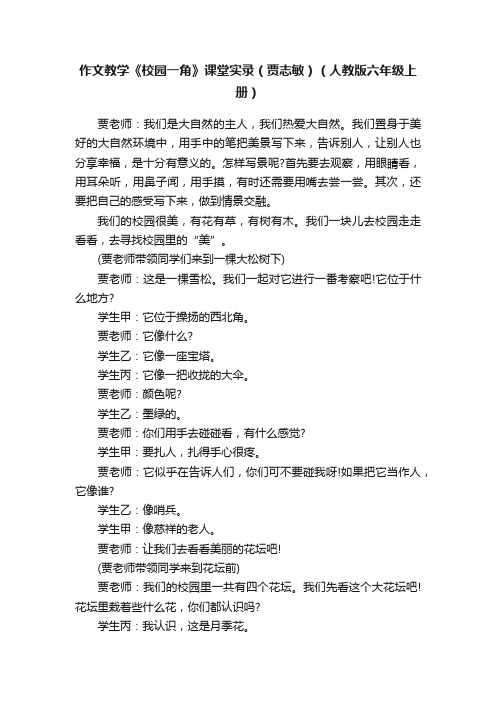 作文教学《校园一角》课堂实录（贾志敏）（人教版六年级上册）

贾老师：我们是大自然的主人，我们热爱大自然。我们置身于美好的大自然环境中，用手中的笔把美景写下来，告诉别人，让别人也分享幸福，是十分有意义的。怎样写景呢?首先要去观察，用眼睛看，用耳朵听，用鼻子闻，用手摸，有时还需要用嘴去尝一尝。其次，还要把自己的感受写下来，做到情景交融。

我们的校园很美，有花有草，有树有木。我们一块儿去校园走走看看，去寻找校园里的“美”。

(贾老师带领同学们来到一棵大松树下)

贾老师：这是一棵雪松。我们一起对它进行一番考察吧!它位于什么地方?

学生甲：它位于操扬的西北角。

贾老师：它像什么?

学生乙：它像一座宝塔。

学生丙：它像一把收拢的大伞。

贾老师：颜色呢?

学生乙：墨绿的。

贾老师：你们用手去碰碰看，有什么感觉?

学生甲：要扎人，扎得手心很疼。

贾老师：它似乎在告诉人们，你们可不要碰我呀!如果把它当作人，它像谁?

学生乙：像哨兵。

学生甲：像慈祥的老人。

贾老师：让我们去看看美丽的花坛吧!

(贾老师带领同学来到花坛前)

贾老师：我们的校园里一共有四个花坛。我们先看这个大花坛吧!花坛里栽着些什么花，你们都认识吗?

学生丙：我认识，这是月季花。